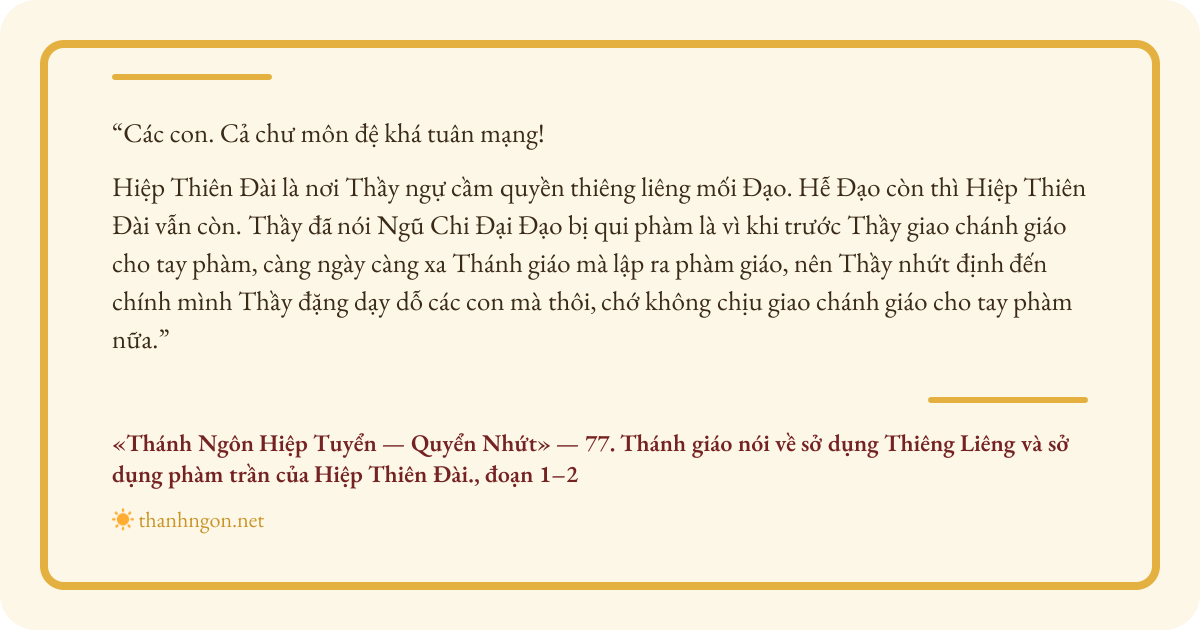 "Các con. Cả chư môn đệ khá tuân mạng!

Hiệp Thiên Đài là nơi Thầy ngự cầm quyền thiêng liêng mối Đạo. Hễ Đạo còn thì Hiệp Thiên Đài vẫn còn. Thầy đã nói Ngũ Chi Đại Đạo bị qui phàm là vì khi trước Thầy giao chánh giáo cho tay phàm, càng ngày càng xa Thánh giáo mà lập ra phàm giáo, nên Thầy nhứt định đến chính mình Thầy đặng dạy dỗ các con mà thôi, chớ không chịu giao chánh giáo cho tay phàm nữa."

«Thánh Ngôn Hiệp Tuyển — Quyển Nhứt» — 77. Thánh giáo nói về sở dụng Thiêng Liêng và sở dụng phàm trần của Hiệp Thiên Đài., đoạn 1–2

thanhngon.net